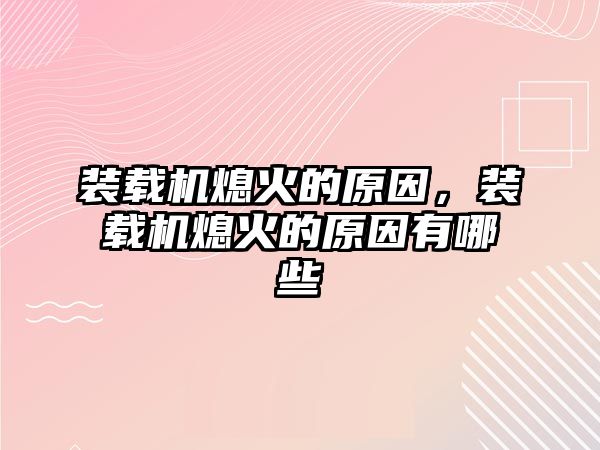 装载机熄火的原因，装载机熄火的原因有哪些